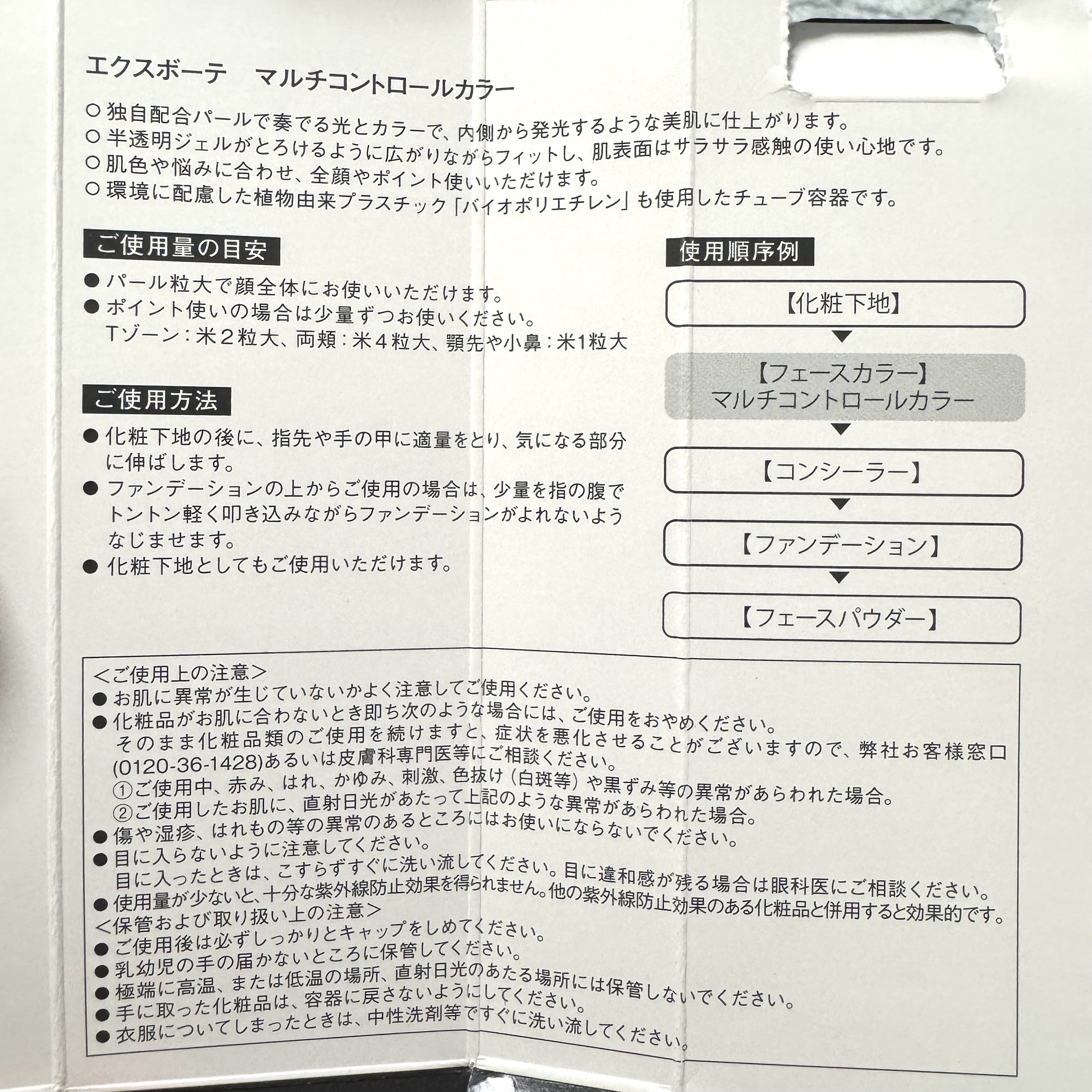 エクスボーテ　マルチコントロールカラー

○ 独自配合パールで奏でる光とカラーで、内側から発光するような美肌に仕上がります。
○ 半透明ジェルがとろけるように広がりながらフィットし、肌表面はサラサラ感触の使い心地です。
○ 肌色や悩みに合わせ、全顔やポイント使いいただけます。
○ 環境に配慮した植物由来プラスチック「バイオポリエチレン」も使用したチューブ容器です。

ご使用量の目安

● パール粒大で顔全体にお使いいただけます。
● ポイント使いの場合は少量ずつお使いください。
Tゾーン：米２粒大、両頬：米４粒大、顎先や小鼻：米1粒大

ご使用方法

● 化粧下地の後に、指先や手の甲に適量をとり、気になる部分に伸ばします。
● ファンデーションの上からご使用の場合は、少量を指の腹でトントン軽く叩き込みながらファンデーションがよれないようなじませます。
● 化粧下地としてもご使用いただけます。

使用順序例

【化粧下地】

【フェースカラー】
マルチコントロールカラー

【コンシーラー】

【ファンデーション】

【フェースパウダー】

＜ご使用上の注意＞
● お肌に異常が生じていないかよく注意してご使用ください。
● 化粧品がお肌に合わないとき即ち次のような場合には、ご使用をおやめください。
そのまま化粧品類のご使用を続けますと、症状を悪化させることがございますので、弊社お客様窓口(0120-36-1428)あるいは皮膚科専門医等にご相談ください。
①ご使用中、赤み、はれ、かゆみ、刺激、色抜け（白斑等）や黒ずみ等の異常があらわれた場合。
②ご使用したお肌に、直射日光があたって上記のような異常があらわれた場合。
● 傷や湿疹、はれもの等の異常のあるところにはお使いにならないでください。
● 目に入らないように注意してください。
目に入ったときは、こすらずすぐに洗い流してください。目に違和感が残る場合は眼科医にご相談ください。
● 使用量が少ないと、十分な紫外線防止効果を得られません。他の紫外線防止効果のある化粧品と併用すると効果的です。
＜保管および取り扱い上の注意＞
● ご使用後は必ずしっかりとキャップをしめてください。
● 乳幼児の手の届かないところに保管してください。
● 極端に高温、または低温の場所、直射日光のあたる場所には保管しないでください。
● 手に取った化粧品は、容器に戻さないようにしてください。
● 衣服についてしまったときは、中性洗剤等ですぐに洗い流してください。